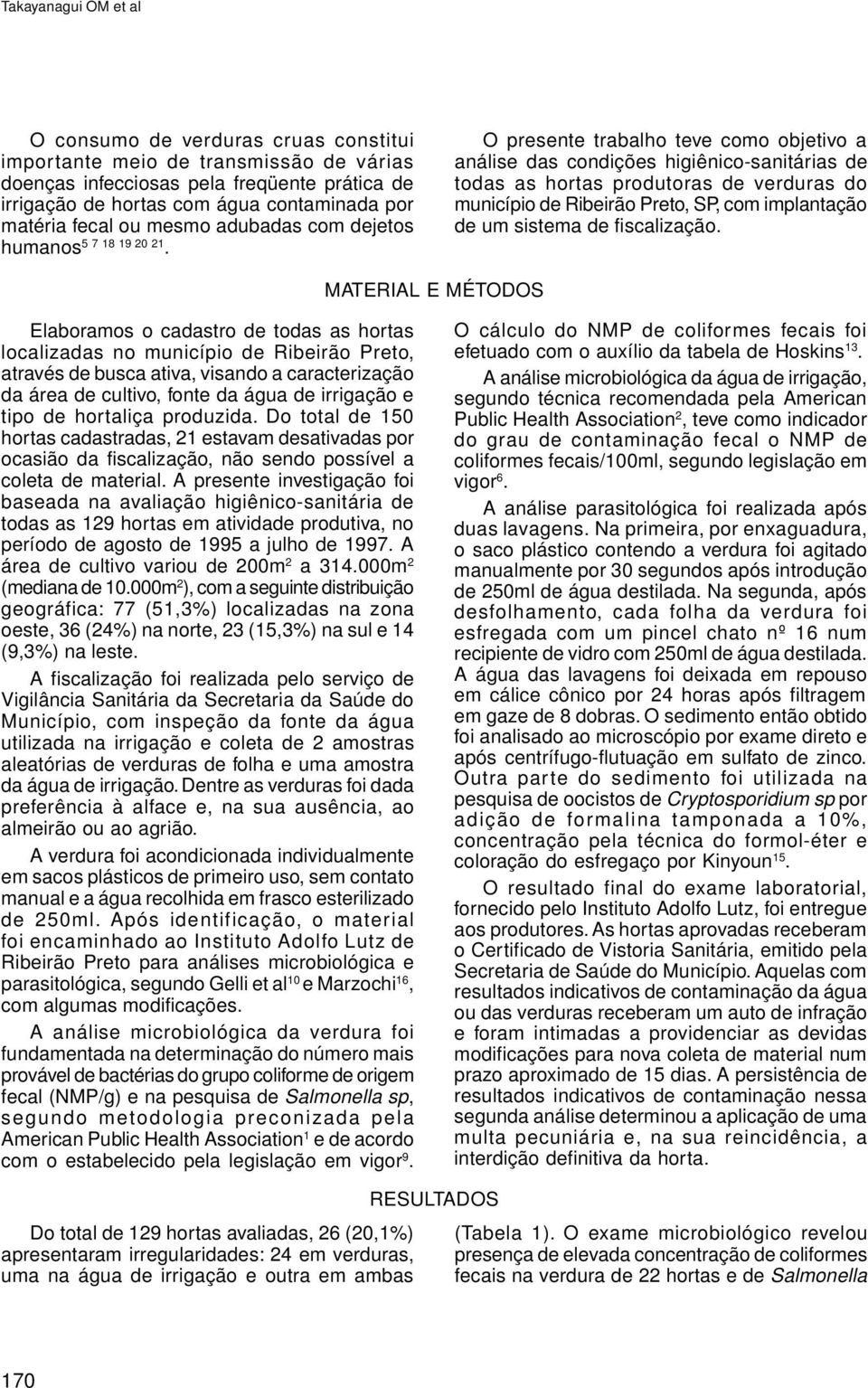 Takayanagui OM et al

O consumo de verduras cruas constitui importante meio de transmissão de várias doenças infecciosas pela freqüente prática de irrigação de hortas com água contaminada por matéria fecal ou mesmo adubadas com dejetos humanos$^{5\ 7\ 18\ 19\ 20\ 21}$.

O presente trabalho teve como objetivo a análise das condições higiênico-sanitárias de todas as hortas produtoras de verduras do município de Ribeirão Preto, SP, com implantação de um sistema de fiscalização.

MATERIAL E MÉTODOS

Elaboramos o cadastro de todas as hortas localizadas no município de Ribeirão Preto, através de busca ativa, visando a caracterização da área de cultivo, fonte da água de irrigação e tipo de hortaliça produzida. Do total de 150 hortas cadastradas, 21 estavam desativadas por ocasião da fiscalização, não sendo possível a coleta de material. A presente investigação foi baseada na avaliação higiênico-sanitária de todas as 129 hortas em atividade produtiva, no período de agosto de 1995 a julho de 1997. A área de cultivo variou de 200m$^2$ a 314.000m$^2$ (mediana de 10.000m$^2$), com a seguinte distribuição geográfica: 77 (51,3%) localizadas na zona oeste, 36 (24%) na norte, 23 (15,3%) na sul e 14 (9,3%) na leste.

A fiscalização foi realizada pelo serviço de Vigilância Sanitária da Secretaria da Saúde do Município, com inspeção da fonte da água utilizada na irrigação e coleta de 2 amostras aleatórias de verduras de folha e uma amostra da água de irrigação. Dentre as verduras foi dada preferência à alface e, na sua ausência, ao almeirão ou ao agrião.

A verdura foi acondicionada individualmente em sacos plásticos de primeiro uso, sem contato manual e a água recolhida em frasco esterilizado de 250ml. Após identificação, o material foi encaminhado ao Instituto Adolfo Lutz de Ribeirão Preto para análises microbiológica e parasitológica, segundo Gelli et al$^{10}$ e Marzochi$^{16}$, com algumas modificações.

A análise microbiológica da verdura foi fundamentada na determinação do número mais provável de bactérias do grupo coliforme de origem fecal (NMP/g) e na pesquisa de Salmonella sp, segundo metodologia preconizada pela American Public Health Association$^1$ e de acordo com o estabelecido pela legislação em vigor$^9$.

O cálculo do NMP de coliformes fecais foi efetuado com o auxílio da tabela de Hoskins$^{13}$.

A análise microbiológica da água de irrigação, segundo técnica recomendada pela American Public Health Association$^2$, teve como indicador do grau de contaminação fecal o NMP de coliformes fecais/100ml, segundo legislação em vigor$^6$.

A análise parasitológica foi realizada após duas lavagens. Na primeira, por enxaguadura, o saco plástico contendo a verdura foi agitado manualmente por 30 segundos após introdução de 250ml de água destilada. Na segunda, após desfolhamento, cada folha da verdura foi esfregada com um pincel chato nº 16 num recipiente de vidro com 250ml de água destilada. A água das lavagens foi deixada em repouso em cálice cônico por 24 horas após filtragem em gaze de 8 dobras. O sedimento então obtido foi analisado ao microscópio por exame direto e após centrífugo-flutuação em sulfato de zinco. Outra parte do sedimento foi utilizada na pesquisa de oocistos de Cryptosporidium sp por adição de formalina tamponada a 10%, concentração pela técnica do formol-éter e coloração do esfregaço por Kinyoun$^{15}$.

O resultado final do exame laboratorial, fornecido pelo Instituto Adolfo Lutz, foi entregue aos produtores. As hortas aprovadas receberam o Certificado de Vistoria Sanitária, emitido pela Secretaria de Saúde do Município. Aquelas com resultados indicativos de contaminação da água ou das verduras receberam um auto de infração e foram intimadas a providenciar as devidas modificações para nova coleta de material num prazo aproximado de 15 dias. A persistência de resultados indicativos de contaminação nessa segunda análise determinou a aplicação de uma multa pecuniária e, na sua reincidência, a interdição definitiva da horta.

RESULTADOS

Do total de 129 hortas avaliadas, 26 (20,1%) apresentaram irregularidades: 24 em verduras, uma na água de irrigação e outra em ambas (Tabela 1). O exame microbiológico revelou presença de elevada concentração de coliformes fecais na verdura de 22 hortas e de Salmonella

170